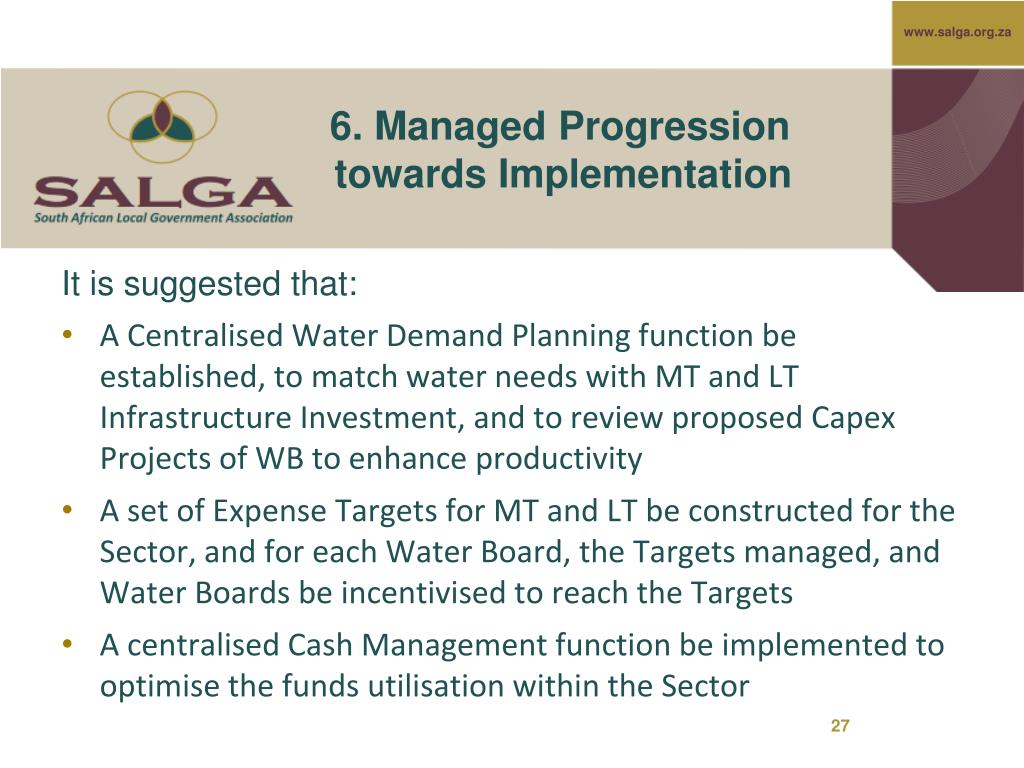 www.salga.org.za

SALGA
South African Local Government Association

6. Managed Progression towards Implementation

It is suggested that:

• A Centralised Water Demand Planning function be established, to match water needs with MT and LT Infrastructure Investment, and to review proposed Capex Projects of WB to enhance productivity

• A set of Expense Targets for MT and LT be constructed for the Sector, and for each Water Board, the Targets managed, and Water Boards be incentivised to reach the Targets

• A centralised Cash Management function be implemented to optimise the funds utilisation within the Sector

27